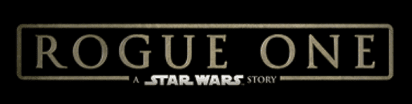 ROGUE ONE

A STAR WARS STORY